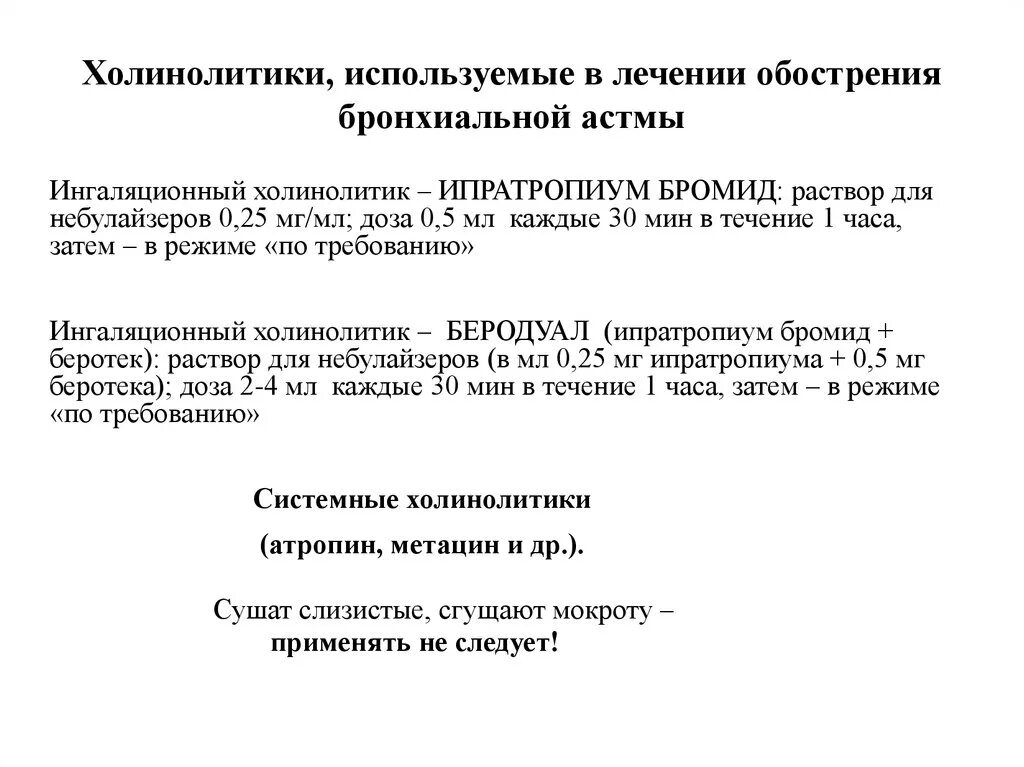 Холинолитики, используемые в лечении обострения бронхиальной астмы

Ингаляционный холинолитик – ИПРАТРОПИУМ БРОМИД: раствор для небулайзеров 0,25 мг/мл; доза 0,5 мл каждые 30 мин в течение 1 часа, затем – в режиме «по требованию»

Ингаляционный холинолитик – БЕРОДУАЛ (ипратропиум бромид + беротек): раствор для небулайзеров (в мл 0,25 мг ипратропиума + 0,5 мг беротека); доза 2-4 мл каждые 30 мин в течение 1 часа, затем – в режиме «по требованию»

Системные холинолитики

(атропин, метацин и др.).

Сушат слизистые, сгущают мокроту – применять не следует!